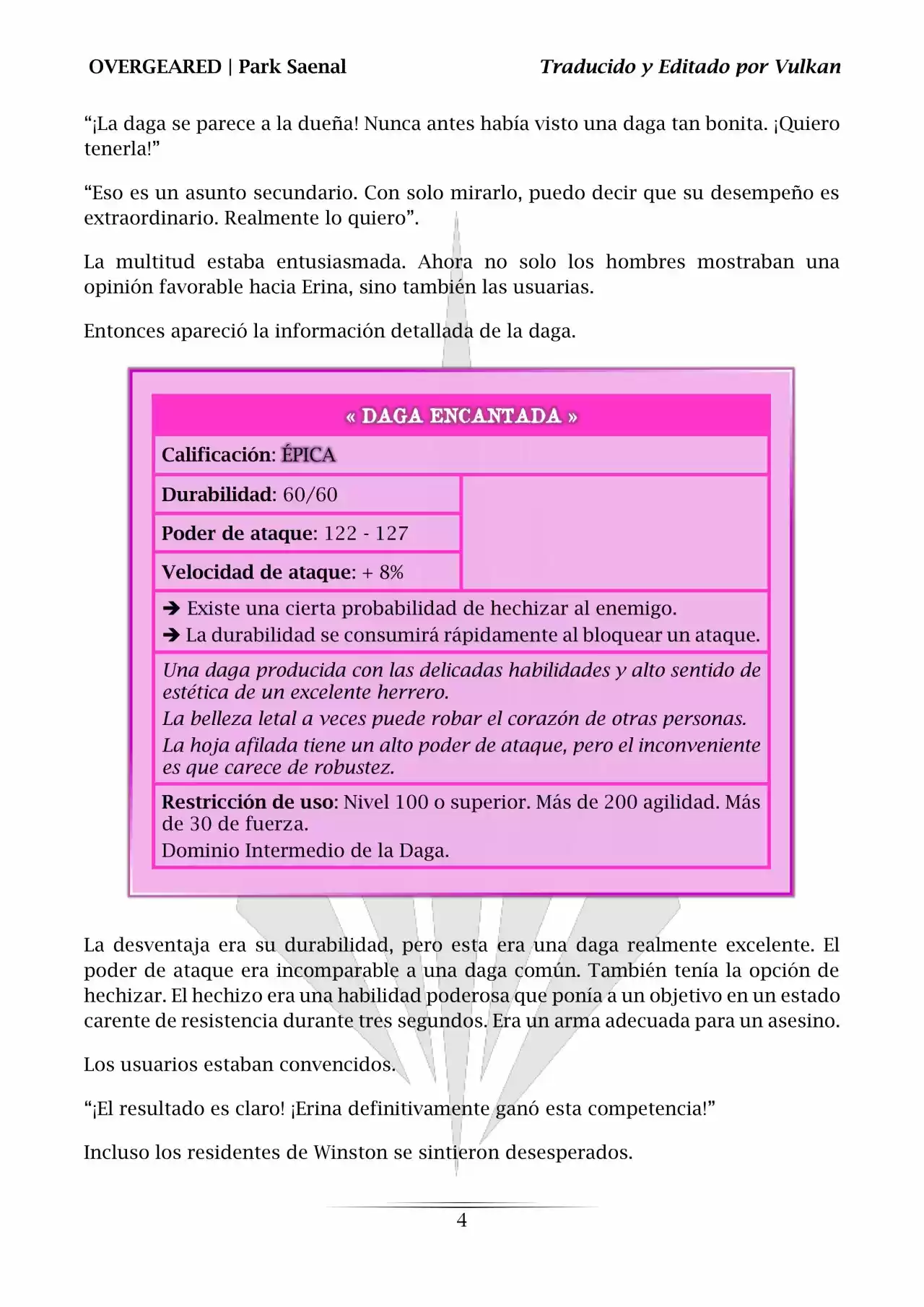 OVERGEARED | Park Saenal

Traducido y Editado por Vulkan

“¡La daga se parece a la dueña! Nunca antes había visto una daga tan bonita. ¡Quiero tenerla!”

“Eso es un asunto secundario. Con solo mirarlo, puedo decir que su desempeño es extraordinario. Realmente lo quiero”.

La multitud estaba entusiasmada. Ahora no solo los hombres mostraban una opinión favorable hacia Erina, sino también las usuarias.

Entonces apareció la información detallada de la daga.

« DAGA ENCANTADA »

Calificación: ÉPICA

Durabilidad: 60/60

Poder de ataque: 122 - 127

Velocidad de ataque: + 8%

➔ Existe una cierta probabilidad de hechizar al enemigo.
➔ La durabilidad se consumirá rápidamente al bloquear un ataque.

Una daga producida con las delicadas habilidades y alto sentido de estética de un excelente herrero.
La belleza letal a veces puede robar el corazón de otras personas.
La hoja afilada tiene un alto poder de ataque, pero el inconveniente es que carece de robustez.

Restricción de uso: Nivel 100 o superior. Más de 200 agilidad. Más de 30 de fuerza.
Dominio Intermedio de la Daga.

La desventaja era su durabilidad, pero esta era una daga realmente excelente. El poder de ataque era incomparable a una daga común. También tenía la opción de hechizar. El hechizo era una habilidad poderosa que ponía a un objetivo en un estado carente de resistencia durante tres segundos. Era un arma adecuada para un asesino.

Los usuarios estaban convencidos.

“¡El resultado es claro! ¡Erina definitivamente ganó esta competencia!”

Incluso los residentes de Winston se sintieron desesperados.

4